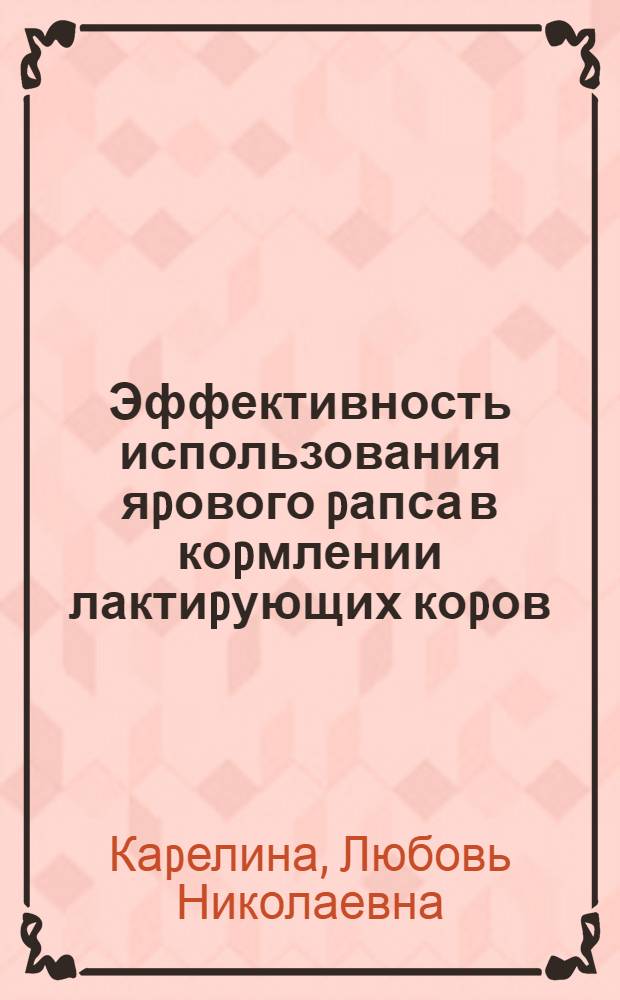 Эффективность использования ярового рапса в кормлении лактирующих коров

Карелина, Любовь Николаевна